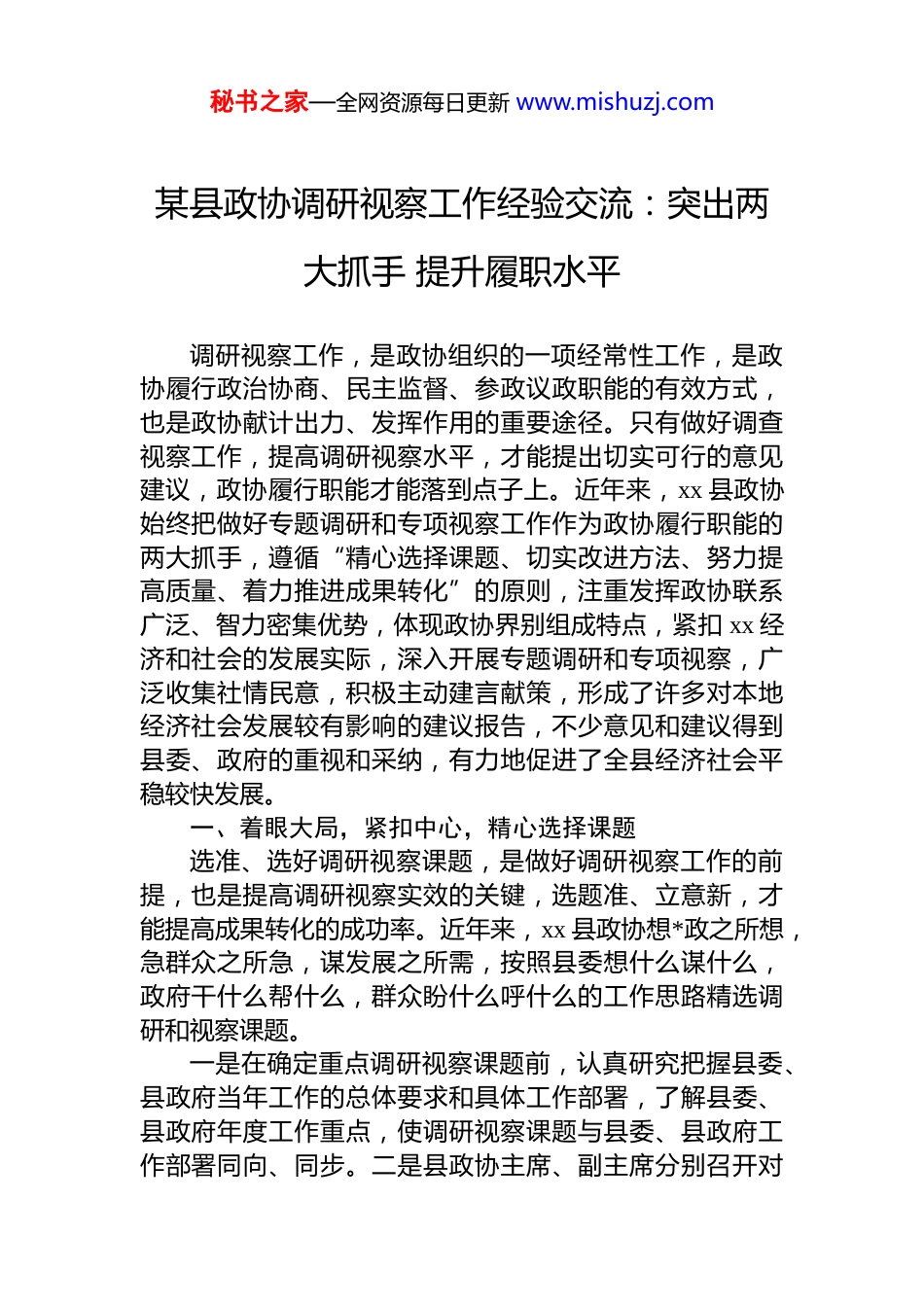 秘书之家—全网资源每日更新 www.mishuzj.com

某县政协调研视察工作经验交流：突出两大抓手 提升履职水平

调研视察工作，是政协组织的一项经常性工作，是政协履行政治协商、民主监督、参政议政职能的有效方式，也是政协献计出力、发挥作用的重要途径。只有做好调查视察工作，提高调研视察水平，才能提出切实可行的意见建议，政协履行职能才能落到点子上。近年来，xx 县政协始终把做好专题调研和专项视察工作作为政协履行职能的两大抓手，遵循“精心选择课题、切实改进方法、努力提高质量、着力推进成果转化”的原则，注重发挥政协联系广泛、智力密集优势，体现政协界别组成特点，紧扣 xx 经济和社会的发展实际，深入开展专题调研和专项视察，广泛收集社情民意，积极主动建言献策，形成了许多对本地经济社会发展较有影响的建议报告，不少意见和建议得到县委、政府的重视和采纳，有力地促进了全县经济社会平稳较快发展。

一、着眼大局，紧扣中心，精心选择课题

选准、选好调研视察课题，是做好调研视察工作的前提，也是提高调研视察实效的关键，选题准、立意新，才能提高成果转化的成功率。近年来，xx 县政协想*政之所想，急群众之所急，谋发展之所需，按照县委想什么谋什么，政府干什么帮什么，群众盼什么呼什么的工作思路精选调研和视察课题。

一是在确定重点调研视察课题前，认真研究把握县委、县政府当年工作的总体要求和具体工作部署，了解县委、县政府年度工作重点，使调研视察课题与县委、县政府工作部署同向、同步。二是县政协主席、副主席分别召开对